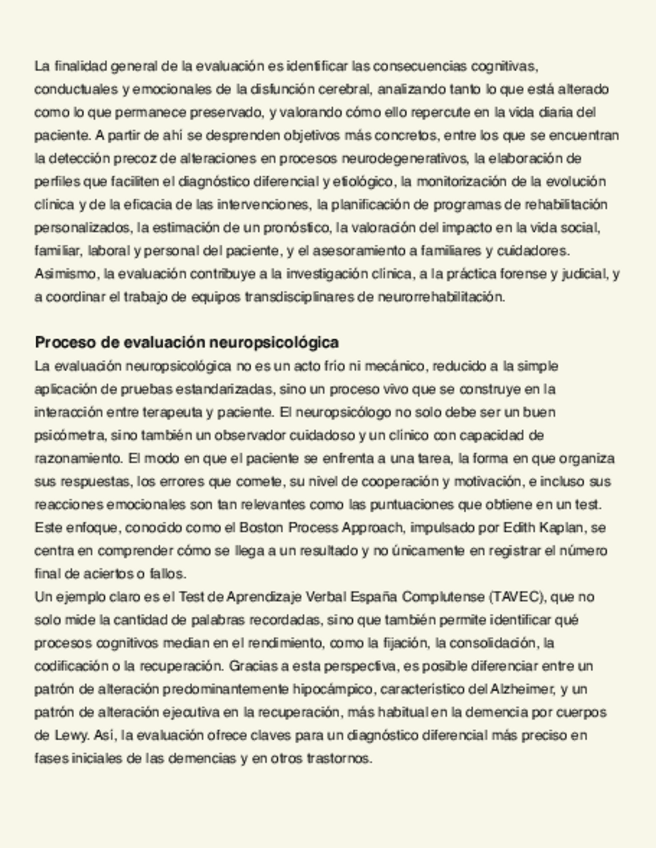 La finalidad general de la evaluación es identificar las consecuencias cognitivas, conductuales y emocionales de la disfunción cerebral, analizando tanto lo que está alterado como lo que permanece preservado, y valorando cómo ello repercute en la vida diaria del paciente. A partir de ahí se desprenden objetivos más concretos, entre los que se encuentran la detección precoz de alteraciones en procesos neurodegenerativos, la elaboración de perfiles que faciliten el diagnóstico diferencial y etiológico, la monitorización de la evolución clínica y de la eficacia de las intervenciones, la planificación de programas de rehabilitación personalizados, la estimación de un pronóstico, la valoración del impacto en la vida social, familiar, laboral y personal del paciente, y el asesoramiento a familiares y cuidadores. Asimismo, la evaluación contribuye a la investigación clínica, a la práctica forense y judicial, y a coordinar el trabajo de equipos transdisciplinares de neurorrehabilitación.

Proceso de evaluación neuropsicológica
La evaluación neuropsicológica no es un acto frío ni mecánico, reducido a la simple aplicación de pruebas estandarizadas, sino un proceso vivo que se construye en la interacción entre terapeuta y paciente. El neuropsicólogo no solo debe ser un buen psicómetra, sino también un observador cuidadoso y un clínico con capacidad de razonamiento. El modo en que el paciente se enfrenta a una tarea, la forma en que organiza sus respuestas, los errores que comete, su nivel de cooperación y motivación, e incluso sus reacciones emocionales son tan relevantes como las puntuaciones que obtiene en un test. Este enfoque, conocido como el Boston Process Approach, impulsado por Edith Kaplan, se centra en comprender cómo se llega a un resultado y no únicamente en registrar el número final de aciertos o fallos.
Un ejemplo claro es el Test de Aprendizaje Verbal España Complutense (TAVEC), que no solo mide la cantidad de palabras recordadas, sino que también permite identificar qué procesos cognitivos median en el rendimiento, como la fijación, la consolidación, la codificación o la recuperación. Gracias a esta perspectiva, es posible diferenciar entre un patrón de alteración predominantemente hipocámpico, característico del Alzheimer, y un patrón de alteración ejecutiva en la recuperación, más habitual en la demencia por cuerpos de Lewy. Así, la evaluación ofrece claves para un diagnóstico diferencial más preciso en fases iniciales de las demencias y en otros trastornos.